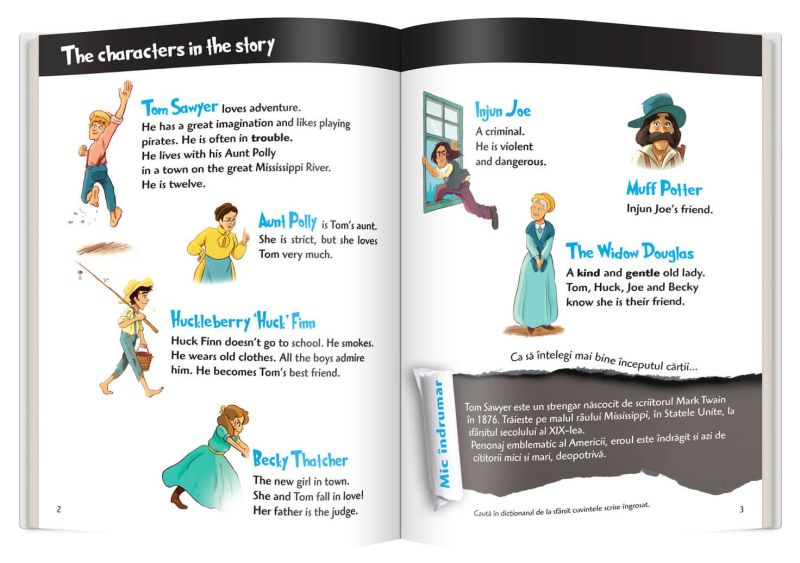 The characters in the story

Tom Sawyer loves adventure. He has a great imagination and likes playing pirates. He is often in trouble. He lives with his Aunt Polly in a town on the great Mississippi River. He is twelve.

Aunt Polly is Tom's aunt. She is strict, but she loves Tom very much.

Huckleberry 'Huck' Finn

Huck Finn doesn't go to school. He smokes. He wears old clothes. All the boys admire him. He becomes Tom's best friend.

Becky Thatcher

The new girl in town. She and Tom fall in love! Her father is the judge.

2

Injun Joe

A criminal. He is violent and dangerous.

Muff Potter

Injun Joe's friend.

The Widow Douglas

A kind and gentle old lady. Tom, Huck, Joe and Becky know she is their friend.

Ca să înțelegi mai bine începutul cărții...

Mic îndrumar

Tom Sawyer este un ștrengar născocit de scriitorul Mark Twain în 1876. Trăiește pe malul râului Mississippi, în Statele Unite, la sfârșitul secolului al XIX-lea.
Personaj emblematic al Americii, eroul este îndrăgit și azi de cititorii mici și mari, deopotrivă.

Caută în dicționarul de la sfârșit cuvintele scrise îngroșat.

3